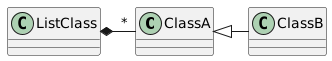 C ListClass

*

C ClassA

C ClassB